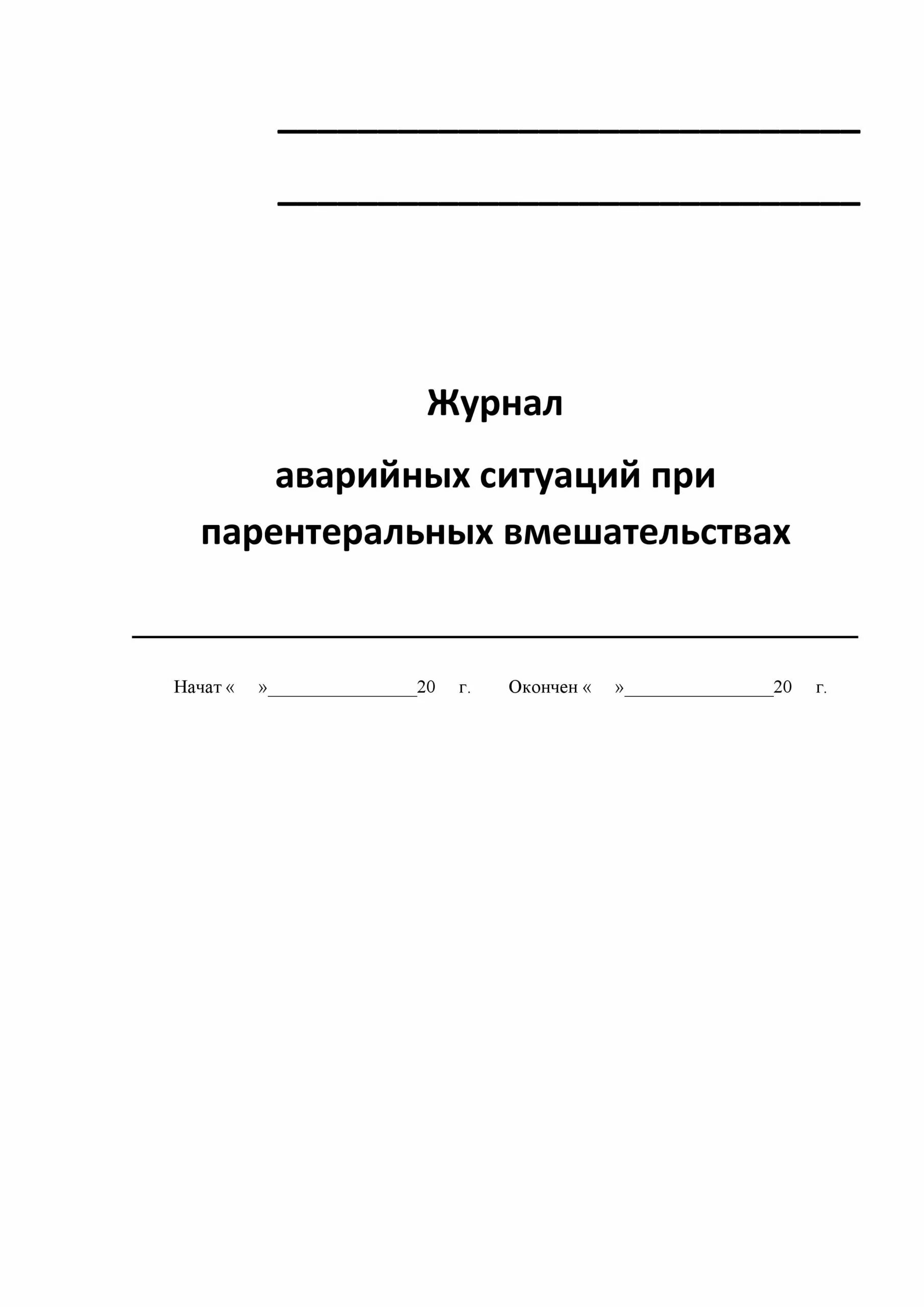 Журнал

аварийных ситуаций при парентеральных вмешательствах

Начат «    »________________20    г.    Окончен «    »________________20    г.